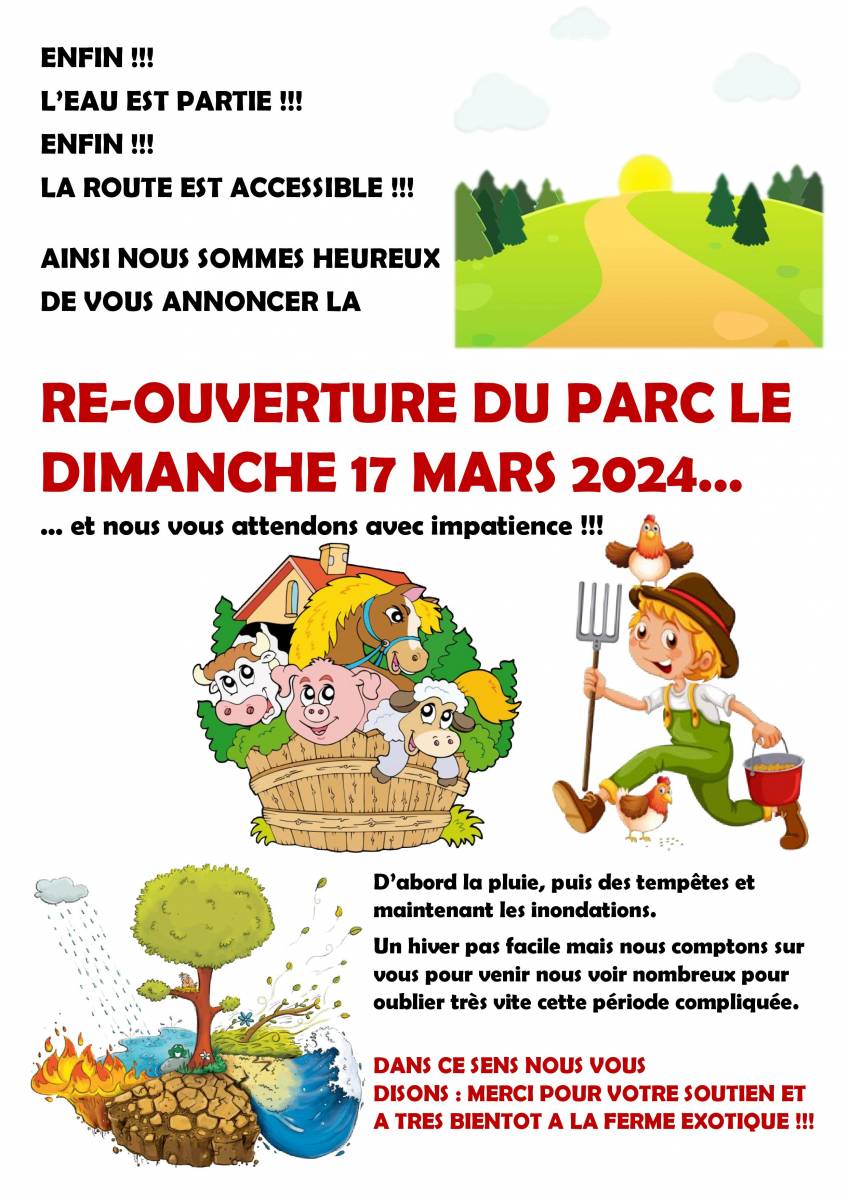 ENFIN !!!
L'EAU EST PARTIE !!!
ENFIN !!!
LA ROUTE EST ACCESSIBLE !!!

AINSI NOUS SOMMES HEUREUX DE VOUS ANNONCER LA

RE-OUVERTURE DU PARC LE DIMANCHE 17 MARS 2024…

… et nous vous attendons avec impatience !!!

D'abord la pluie, puis des tempêtes et maintenant les inondations.

Un hiver pas facile mais nous comptons sur vous pour venir nous voir nombreux pour oublier très vite cette période compliquée.

DANS CE SENS NOUS VOUS DISONS : MERCI POUR VOTRE SOUTIEN ET A TRES BIENTOT A LA FERME EXOTIQUE !!!